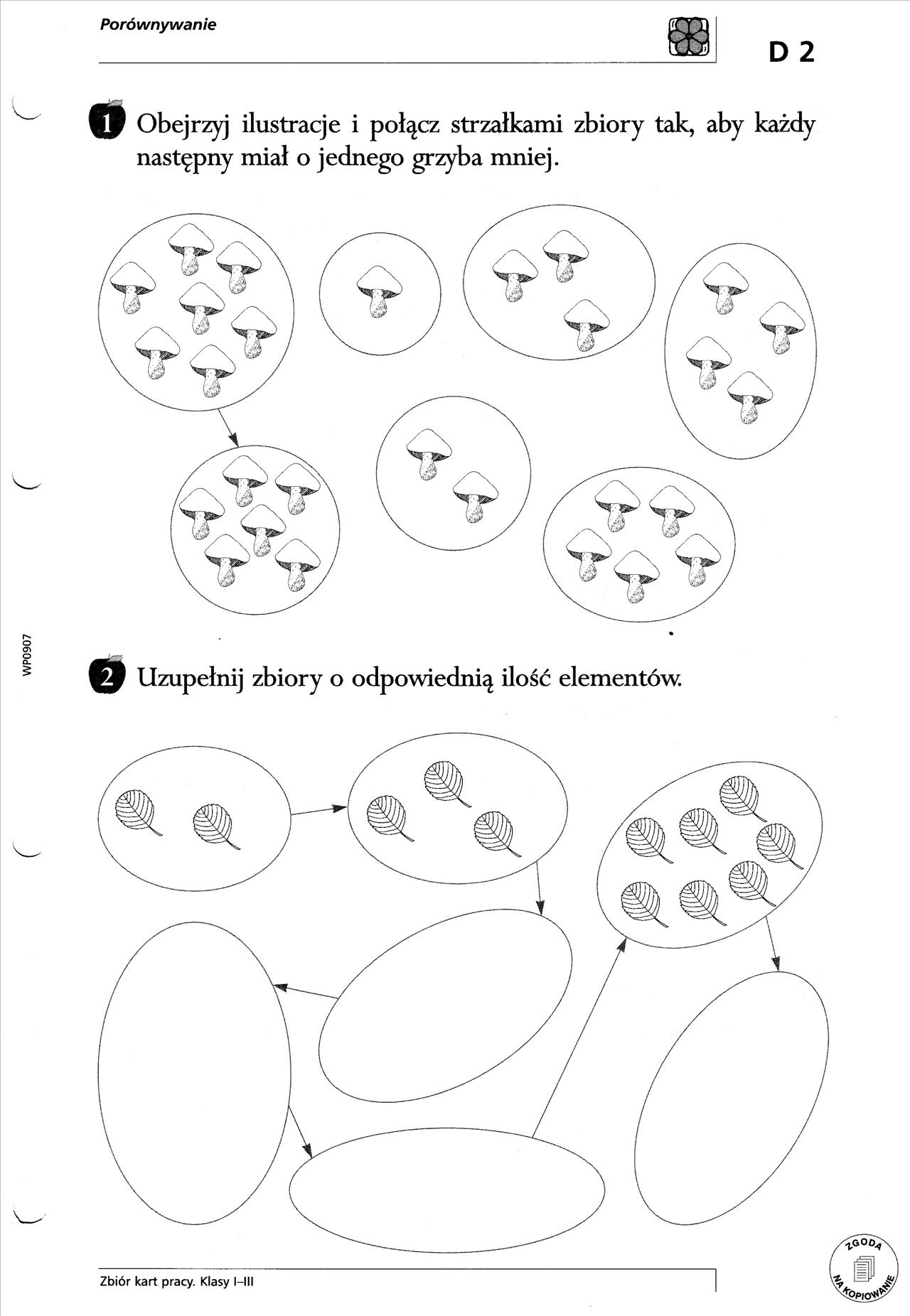 Porównywanie

D 2

1 Obejrzyj ilustracje i połącz strzałkami zbiory tak, aby każdy następny miał o jednego grzyba mniej.

WP0907

2 Uzupełnij zbiory o odpowiednią ilość elementów.

Zbiór kart pracy. Klasy I–III

ZGODA NA KOPIOWANIE